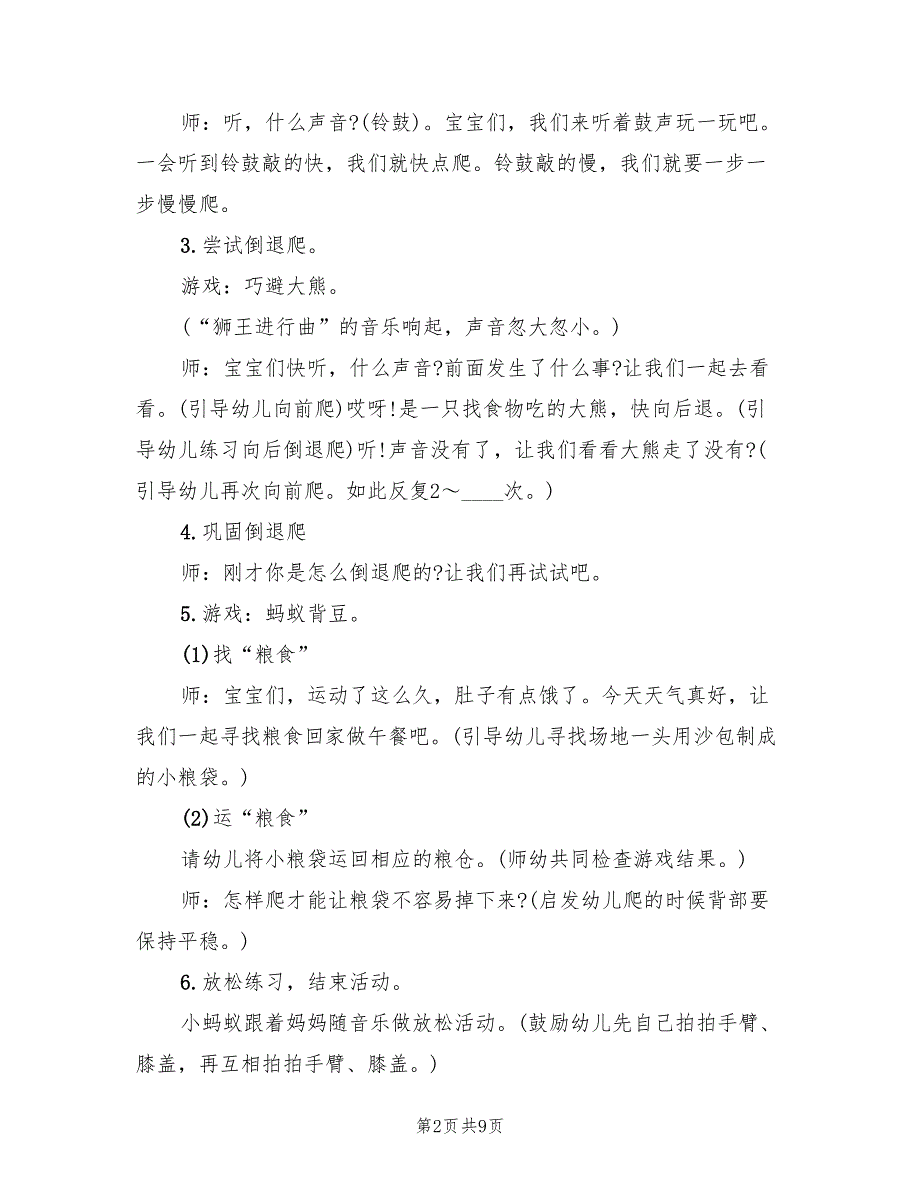 师：听，什么声音?(铃鼓)。宝宝们，我们来听着鼓声玩一玩吧。一会听到铃鼓敲的快，我们就快点爬。铃鼓敲的慢，我们就要一步一步慢慢爬。

3.尝试倒退爬。

游戏：巧避大熊。

(“狮王进行曲”的音乐响起，声音忽大忽小。)

师：宝宝们快听，什么声音?前面发生了什么事?让我们一起去看看。(引导幼儿向前爬)哎呀!是一只找食物吃的大熊，快向后退。(引导幼儿练习向后倒退爬)听!声音没有了，让我们看看大熊走了没有?(引导幼儿再次向前爬。如此反复2～____次。)

4.巩固倒退爬

师：刚才你是怎么倒退爬的?让我们再试试吧。

5.游戏：蚂蚁背豆。

(1)找“粮食”

师：宝宝们，运动了这么久，肚子有点饿了。今天天气真好，让我们一起寻找粮食回家做午餐吧。(引导幼儿寻找场地一头用沙包制成的小粮袋。)

(2)运“粮食”

请幼儿将小粮袋运回相应的粮仓。(师幼共同检查游戏结果。)

师：怎样爬才能让粮袋不容易掉下来?(启发幼儿爬的时候背部要保持平稳。)

6.放松练习，结束活动。

小蚂蚁跟着妈妈随音乐做放松活动。(鼓励幼儿先自己拍拍手臂、膝盖，再互相拍拍手臂、膝盖。)

第2页 共9页